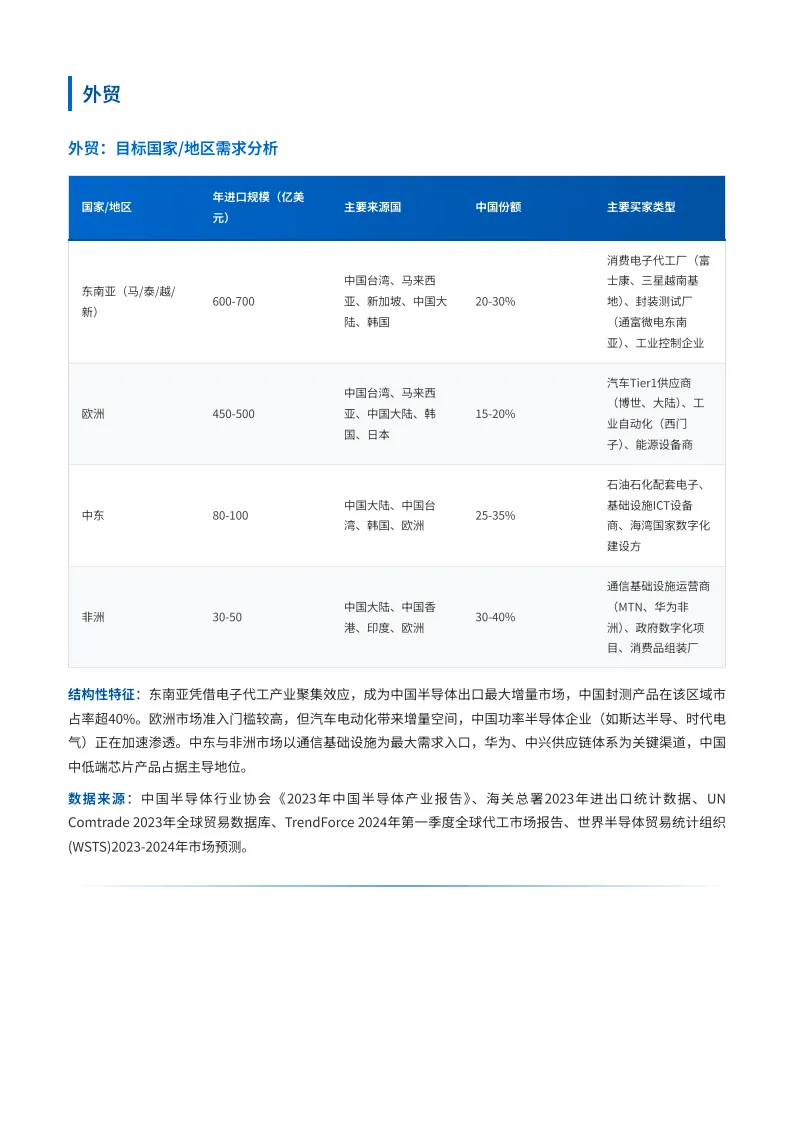 外贸

外贸：目标国家/地区需求分析

| 国家/地区 | 年进口规模（亿美元） | 主要来源国 | 中国份额 | 主要买家类型 |
|---|---|---|---|---|
| 东南亚（马/泰/越/新） | 600-700 | 中国台湾、马来西亚、新加坡、中国大陆、韩国 | 20-30% | 消费电子代工厂（富士康、三星越南基地）、封装测试厂（通富微电东南亚）、工业控制企业 |
| 欧洲 | 450-500 | 中国台湾、马来西亚、中国大陆、韩国、日本 | 15-20% | 汽车Tier1供应商（博世、大陆）、工业自动化（西门子）、能源设备商 |
| 中东 | 80-100 | 中国大陆、中国台湾、韩国、欧洲 | 25-35% | 石油石化配套电子、基础设施ICT设备商、海湾国家数字化建设方 |
| 非洲 | 30-50 | 中国大陆、中国香港、印度、欧洲 | 30-40% | 通信基础设施运营商（MTN、华为非洲）、政府数字化项目、消费品组装厂 |

结构性特征：东南亚凭借电子代工产业聚集效应，成为中国半导体出口最大增量市场，中国封测产品在该区域市占率超40%。欧洲市场准入门槛较高，但汽车电动化带来增量空间，中国功率半导体企业（如斯达半导、时代电气）正在加速渗透。中东与非洲市场以通信基础设施为最大需求入口，华为、中兴供应链体系为关键渠道，中国中低端芯片产品占据主导地位。

数据来源：中国半导体行业协会《2023年中国半导体产业报告》、海关总署2023年进出口统计数据、UN Comtrade 2023年全球贸易数据库、TrendForce 2024年第一季度全球代工市场报告、世界半导体贸易统计组织(WSTS)2023-2024年市场预测。